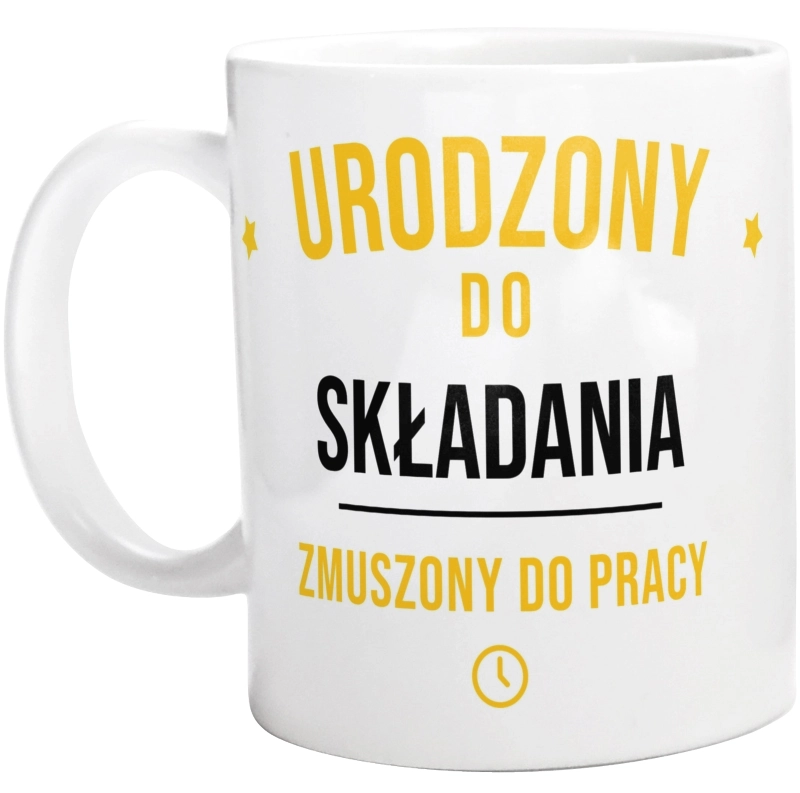 URODZONY
DO
SKŁADANIA

ZMUSZONY DO PRACY